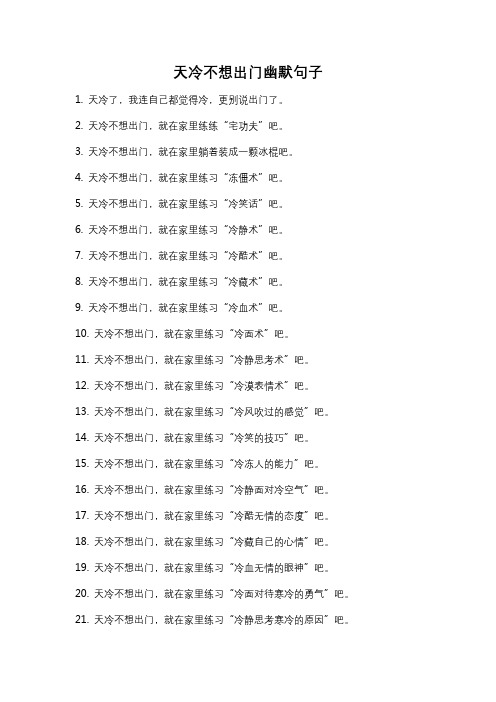 天冷不想出门幽默句子

1. 天冷了，我连自己都觉得冷，更别说出门了。

2. 天冷不想出门，就在家里练练“宅功夫”吧。

3. 天冷不想出门，就在家里躺着装成一颗冰棍吧。

4. 天冷不想出门，就在家里练习“冻僵术”吧。

5. 天冷不想出门，就在家里练习“冷笑话”吧。

6. 天冷不想出门，就在家里练习“冷静术”吧。

7. 天冷不想出门，就在家里练习“冷酷术”吧。

8. 天冷不想出门，就在家里练习“冷藏术”吧。

9. 天冷不想出门，就在家里练习“冷血术”吧。

10. 天冷不想出门，就在家里练习“冷面术”吧。

11. 天冷不想出门，就在家里练习“冷静思考术”吧。

12. 天冷不想出门，就在家里练习“冷漠表情术”吧。

13. 天冷不想出门，就在家里练习“冷风吹过的感觉”吧。

14. 天冷不想出门，就在家里练习“冷笑的技巧”吧。

15. 天冷不想出门，就在家里练习“冷冻人的能力”吧。

16. 天冷不想出门，就在家里练习“冷静面对冷空气”吧。

17. 天冷不想出门，就在家里练习“冷酷无情的态度”吧。

18. 天冷不想出门，就在家里练习“冷藏自己的心情”吧。

19. 天冷不想出门，就在家里练习“冷血无情的眼神”吧。

20. 天冷不想出门，就在家里练习“冷面对待寒冷的勇气”吧。

21. 天冷不想出门，就在家里练习“冷静思考寒冷的原因”吧。